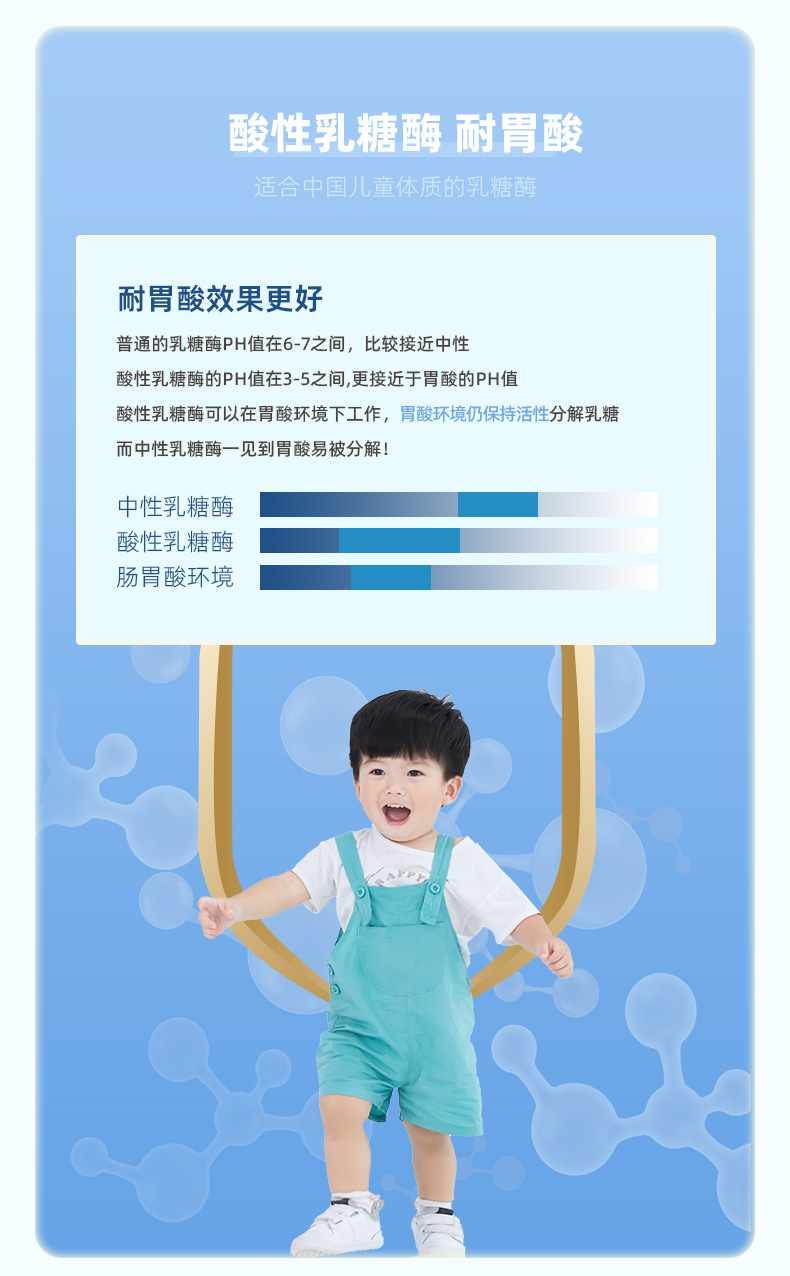 酸性乳糖酶 耐胃酸

适合中国儿童体质的乳糖酶

耐胃酸效果更好

普通的乳糖酶PH值在6-7之间，比较接近中性

酸性乳糖酶的PH值在3-5之间,更接近于胃酸的PH值

酸性乳糖酶可以在胃酸环境下工作，胃酸环境仍保持活性分解乳糖

而中性乳糖酶一见到胃酸易被分解！

中性乳糖酶

酸性乳糖酶

肠胃酸环境